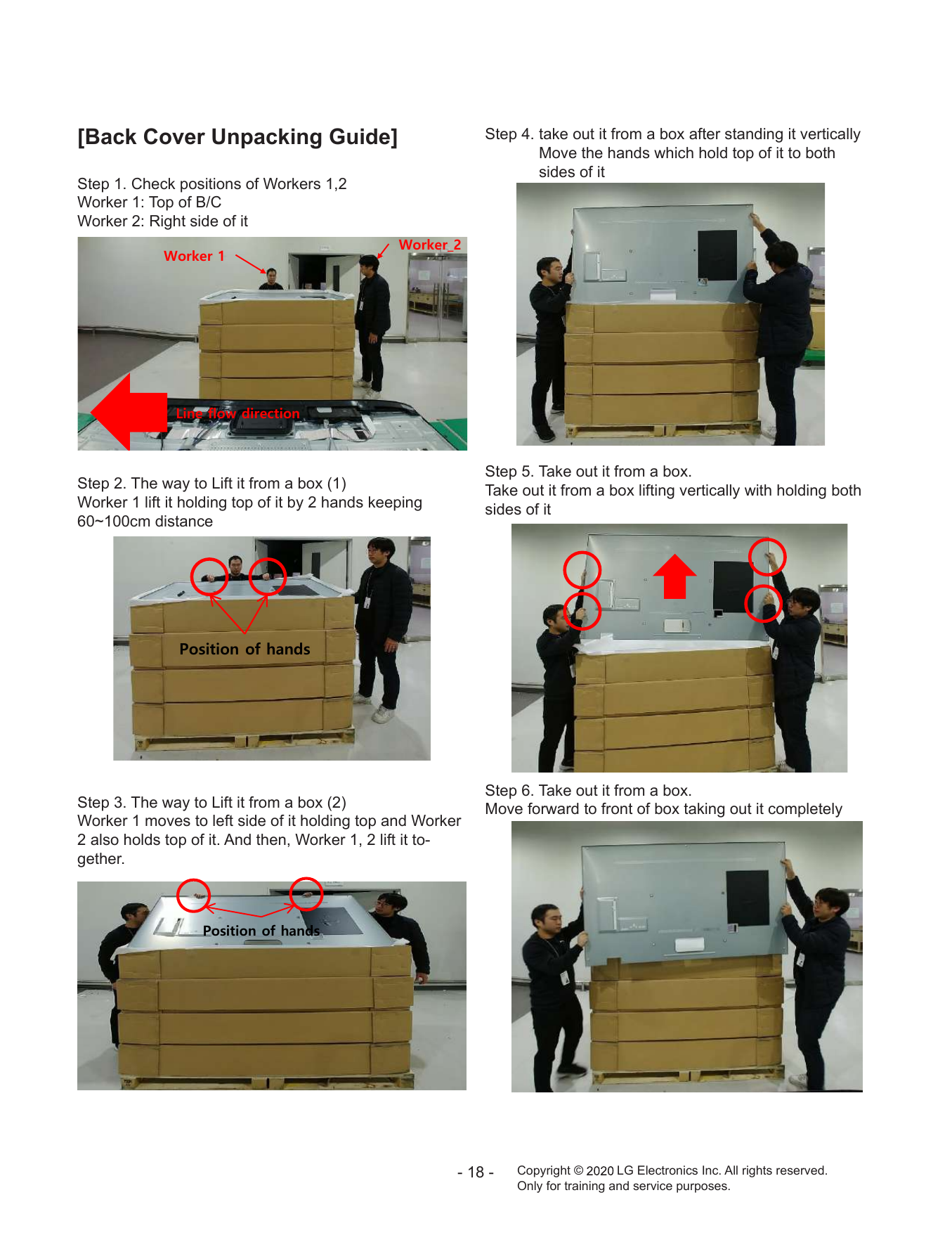 [Back Cover Unpacking Guide]

Step 1. Check positions of Workers 1,2
Worker 1: Top of B/C
Worker 2: Right side of it

Worker 1
Worker_2
Line flow direction

Step 2. The way to Lift it from a box (1)
Worker 1 lift it holding top of it by 2 hands keeping 60~100cm distance

Position of hands

Step 3. The way to Lift it from a box (2)
Worker 1 moves to left side of it holding top and Worker 2 also holds top of it. And then, Worker 1, 2 lift it together.

Position of hands

Step 4. take out it from a box after standing it vertically
Move the hands which hold top of it to both sides of it

Step 5. Take out it from a box.
Take out it from a box lifting vertically with holding both sides of it

Step 6. Take out it from a box.
Move forward to front of box taking out it completely

- 18 -

Copyright © 2020 LG Electronics Inc. All rights reserved.
Only for training and service purposes.